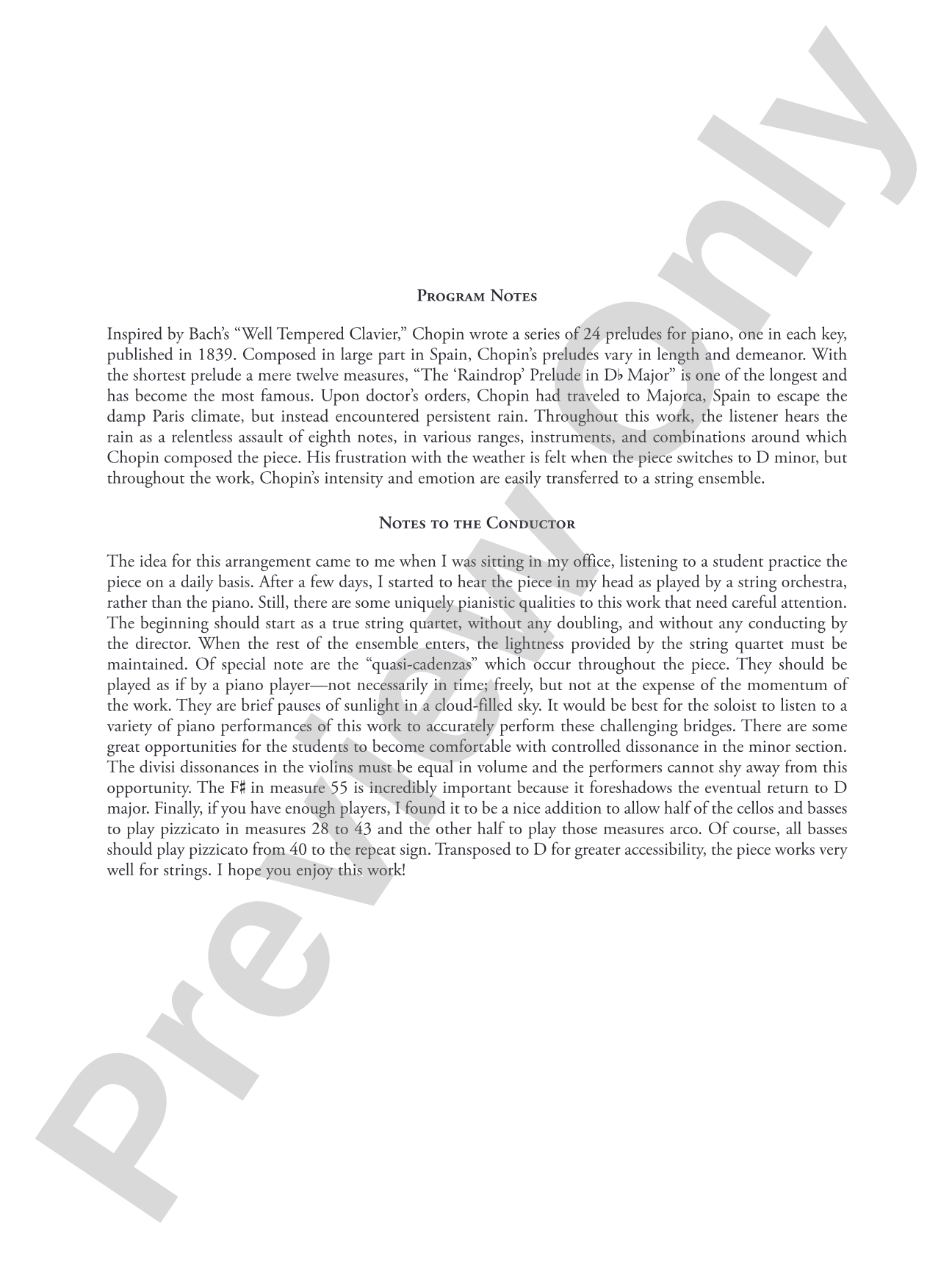 Program Notes

Inspired by Bach's "Well Tempered Clavier," Chopin wrote a series of 24 preludes for piano, one in each key, published in 1839. Composed in large part in Spain, Chopin's preludes vary in length and demeanor. With the shortest prelude a mere twelve measures, "The 'Raindrop' Prelude in D♭ Major" is one of the longest and has become the most famous. Upon doctor's orders, Chopin had traveled to Majorca, Spain to escape the damp Paris climate, but instead encountered persistent rain. Throughout this work, the listener hears the rain as a relentless assault of eighth notes, in various ranges, instruments, and combinations around which Chopin composed the piece. His frustration with the weather is felt when the piece switches to D minor, but throughout the work, Chopin's intensity and emotion are easily transferred to a string ensemble.

Notes to the Conductor

The idea for this arrangement came to me when I was sitting in my office, listening to a student practice the piece on a daily basis. After a few days, I started to hear the piece in my head as played by a string orchestra, rather than the piano. Still, there are some uniquely pianistic qualities to this work that need careful attention. The beginning should start as a true string quartet, without any doubling, and without any conducting by the director. When the rest of the ensemble enters, the lightness provided by the string quartet must be maintained. Of special note are the "quasi-cadenzas" which occur throughout the piece. They should be played as if by a piano player—not necessarily in time; freely, but not at the expense of the momentum of the work. They are brief pauses of sunlight in a cloud-filled sky. It would be best for the soloist to listen to a variety of piano performances of this work to accurately perform these challenging bridges. There are some great opportunities for the students to become comfortable with controlled dissonance in the minor section. The divisi dissonances in the violins must be equal in volume and the performers cannot shy away from this opportunity. The F♯ in measure 55 is incredibly important because it foreshadows the eventual return to D major. Finally, if you have enough players, I found it to be a nice addition to allow half of the cellos and basses to play pizzicato in measures 28 to 43 and the other half to play those measures arco. Of course, all basses should play pizzicato from 40 to the repeat sign. Transposed to D for greater accessibility, the piece works very well for strings. I hope you enjoy this work!

Preview Only